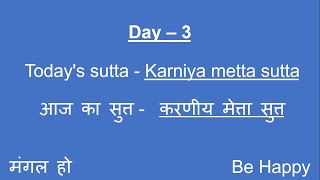 Day – 3

Today's sutta - Karniya metta sutta

आज का सुत्त - करणीय मेत्ता सुत्त

मंगल हो

Be Happy